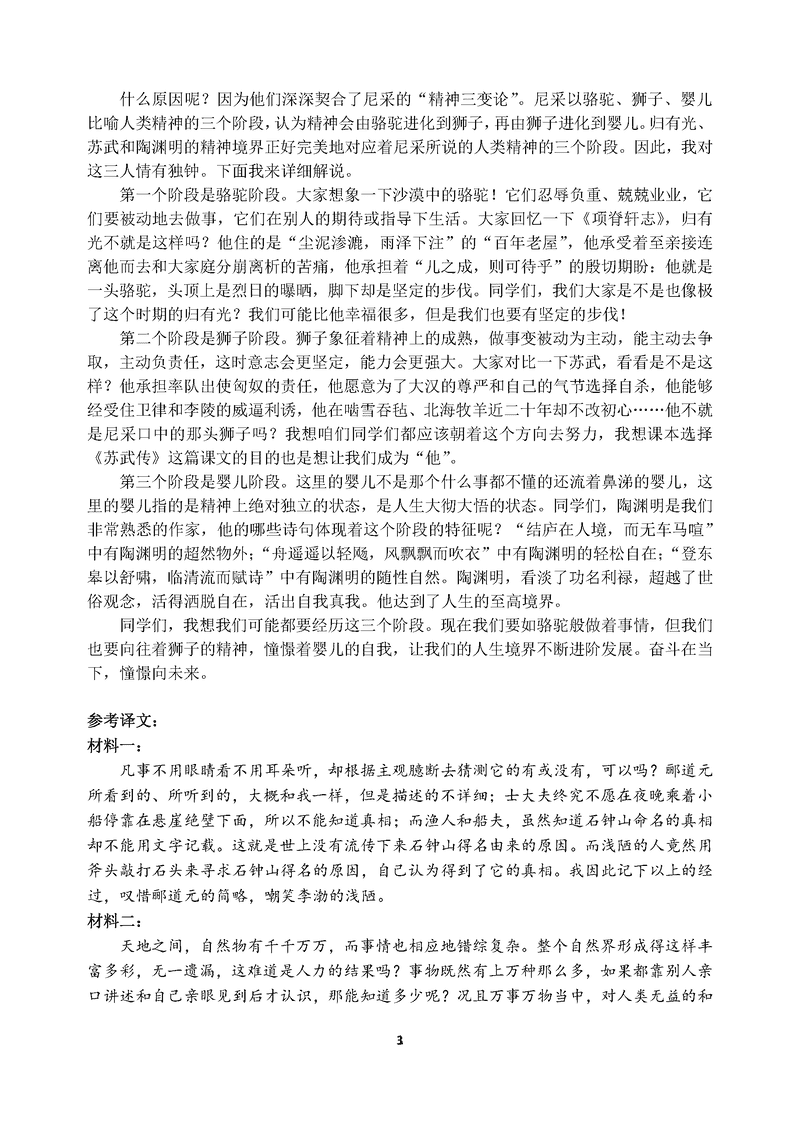 什么原因呢？因为他们深深契合了尼采的“精神三变论”。尼采以骆驼、狮子、婴儿比喻人类精神的三个阶段，认为精神会由骆驼进化到狮子，再由狮子进化到婴儿。归有光、苏武和陶渊明的精神境界正好完美地对应着尼采所说的人类精神的三个阶段。因此，我对这三人情有独钟。下面我来详细解说。

第一个阶段是骆驼阶段。大家想象一下沙漠中的骆驼！它们忍辱负重、兢兢业业，它们要被动地去做事，它们在别人的期待或指导下生活。大家回忆一下《项脊轩志》，归有光不就是这样吗？他住的是“尘泥渗漉，雨泽下注”的“百年老屋”，他承受着至亲接连离他而去和大家庭分崩离析的苦痛，他承担着“儿之成，则可待乎”的殷切期盼：他就是一头骆驼，头顶上是烈日的曝晒，脚下却是坚定的步伐。同学们，我们大家是不是也像极了这个时期的归有光？我们可能比他幸福很多，但是我们也要有坚定的步伐！

第二个阶段是狮子阶段。狮子象征着精神上的成熟，做事变被动为主动，能主动去争取，主动负责任，这时意志会更坚定，能力会更强大。大家对比一下苏武，看看是不是这样？他承担率队出使匈奴的责任，他愿意为了大汉的尊严和自己的气节选择自杀，他能够经受住卫律和李陵的威逼利诱，他在啮雪吞毡、北海牧羊近二十年却不改初心……他不就是尼采口中的那头狮子吗？我想咱们同学们都应该朝着这个方向去努力，我想课本选择《苏武传》这篇课文的目的也是想让我们成为“他”。

第三个阶段是婴儿阶段。这里的婴儿不是那个什么事都不懂的还流着鼻涕的婴儿，这里的婴儿指的是精神上绝对独立的状态，是人生大彻大悟的状态。同学们，陶渊明是我们非常熟悉的作家，他的哪些诗句体现着这个阶段的特征呢？“结庐在人境，而无车马喧”中有陶渊明的超然物外；“舟遥遥以轻飏，风飘飘而吹衣”中有陶渊明的轻松自在；“登东皋以舒啸，临清流而赋诗”中有陶渊明的随性自然。陶渊明，看淡了功名利禄，超越了世俗观念，活得洒脱自在，活出自我真我。他达到了人生的至高境界。

同学们，我想我们可能都要经历这三个阶段。现在我们要如骆驼般做着事情，但我们也要向往着狮子的精神，憧憬着婴儿的自我，让我们的人生境界不断进阶发展。奋斗在当下，憧憬向未来。

参考译文：
材料一：
凡事不用眼睛看不用耳朵听，却根据主观臆断去猜测它的有或没有，可以吗？郦道元所看到的、所听到的，大概和我一样，但是描述的不详细；士大夫终究不愿在夜晚乘着小船停靠在悬崖绝壁下面，所以不能知道真相；而渔人和船夫，虽然知道石钟山命名的真相却不能用文字记载。这就是世上没有流传下来石钟山得名由来的原因。而浅陋的人竟然用斧头敲打石头来寻求石钟山得名的原因，自己认为得到了它的真相。我因此记下以上的经过，叹惜郦道元的简略，嘲笑李渤的浅陋。
材料二：
天地之间，自然物有千千万万，而事情也相应地错综复杂。整个自然界形成得这样丰富多彩，无一遗漏，这难道是人力的结果吗？事物既然有上万种那么多，如果都靠别人亲口讲述和自己亲眼见到后才认识，那能知道多少呢？况且万事万物当中，对人类无益的和

3